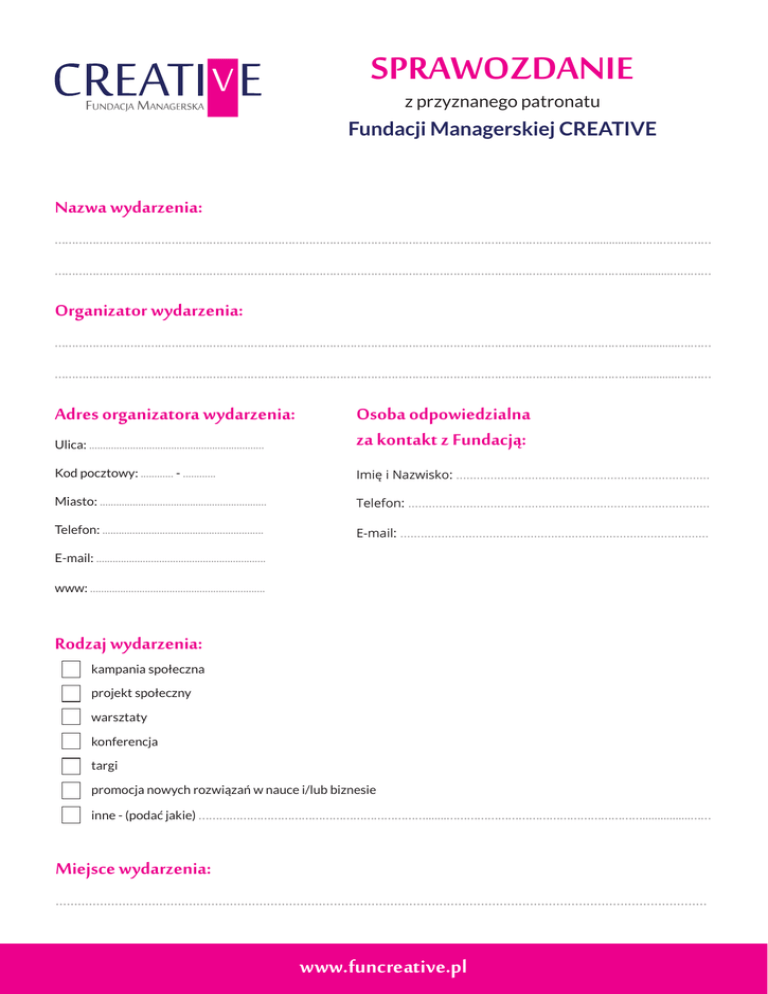 CREATIVE
Fundacja Managerska

SPRAWOZDANIE
z przyznanego patronatu
Fundacji Managerskiej CREATIVE

Nazwa wydarzenia:

____

____

Organizator wydarzenia:

____

____

Adres organizatora wydarzenia:

Ulica: ____

Kod pocztowy: ____ - ____

Miasto: ____

Telefon: ____

E-mail: ____

www: ____

Osoba odpowiedzialna
za kontakt z Fundacją:

Imię i Nazwisko: ____

Telefon: ____

E-mail: ____

Rodzaj wydarzenia:
☐ kampania społeczna
☐ projekt społeczny
☐ warsztaty
☐ konferencja
☐ targi
☐ promocja nowych rozwiązań w nauce i/lub biznesie
☐ inne - (podać jakie) ____

Miejsce wydarzenia:

____

www.funcreative.pl